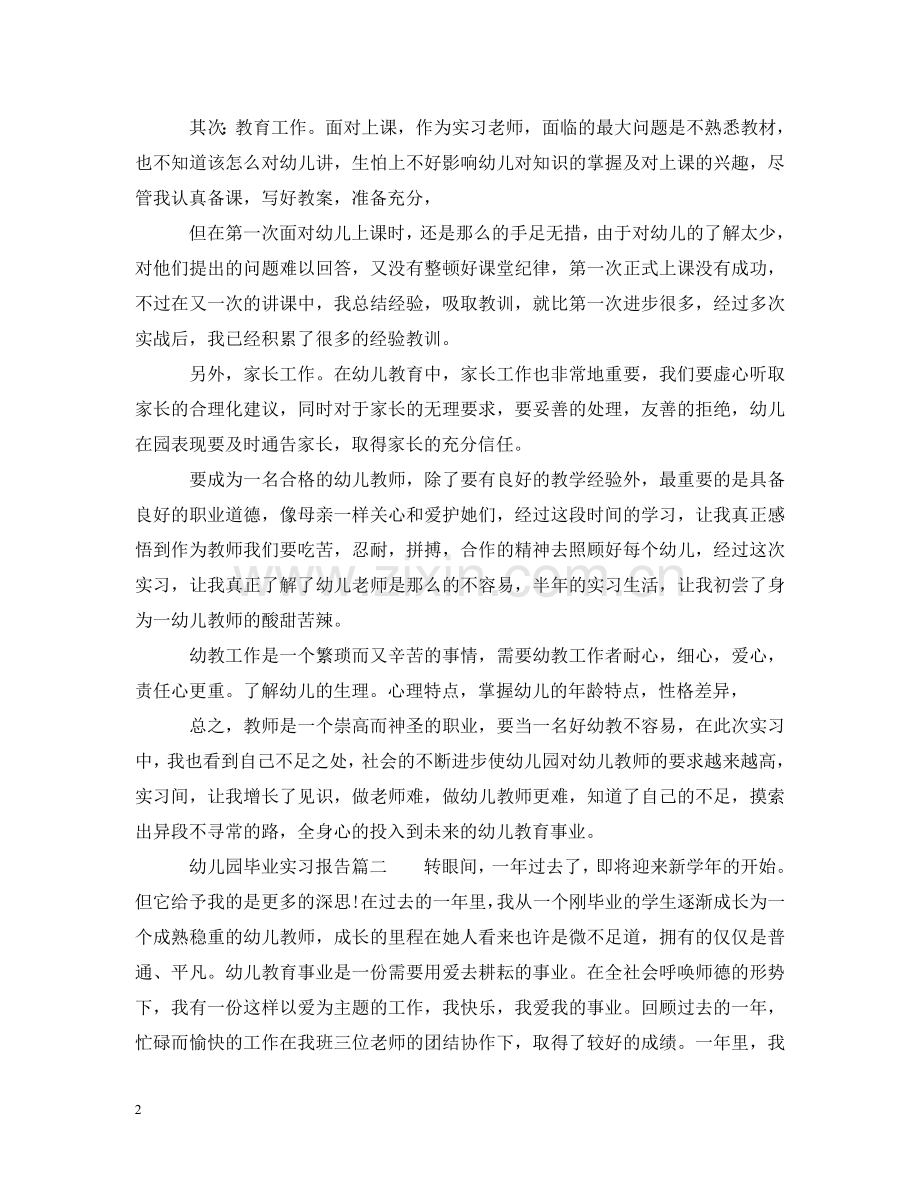 其次: 教育工作。面对上课，作为实习老师，面临的最大问题是不熟悉教材，也不知道该怎么对幼儿讲，生怕上不好影响幼儿对知识的掌握及对上课的兴趣，尽管我认真备课，写好教案，准备充分，

但在第一次面对幼儿上课时，还是那么的手足无措，由于对幼儿的了解太少，对他们提出的问题难以回答，又没有整顿好课堂纪律，第一次正式上课没有成功，不过在又一次的讲课中，我总结经验，吸取教训，就比第一次进步很多，经过多次实战后，我已经积累了很多的经验教训。

另外，家长工作。在幼儿教育中，家长工作也非常地重要，我们要虚心听取家长的合理化建议，同时对于家长的无理要求，要妥善的处理，友善的拒绝，幼儿在园表现要及时通告家长，取得家长的充分信任。

要成为一名合格的幼儿教师，除了要有良好的教学经验外，最重要的是具备良好的职业道德，像母亲一样关心和爱护她们，经过这段时间的学习，让我真正感悟到作为教师我们要吃苦，忍耐，拼搏，合作的精神去照顾好每个幼儿，经过这次实习，让我真正了解了幼儿老师是那么的不容易，半年的实习生活，让我初尝了身为一幼儿教师的酸甜苦辣。

幼教工作是一个繁琐而又辛苦的事情，需要幼教工作者耐心，细心，爱心，责任心更重。了解幼儿的生理。心理特点，掌握幼儿的年龄特点，性格差异，

总之，教师是一个崇高而神圣的职业，要当一名好幼教不容易，在此次实习中，我也看到自己不足之处，社会的不断进步使幼儿园对幼儿教师的要求越来越高，实习间，让我增长了见识，做老师难，做幼儿教师更难，知道了自己的不足，摸索出异段不寻常的路，全身心的投入到未来的幼儿教育事业。

幼儿园毕业实习报告篇二　　转眼间，一年过去了，即将迎来新学年的开始。但它给予我的是更多的深思!在过去的一年里，我从一个刚毕业的学生逐渐成长为一个成熟稳重的幼儿教师，成长的里程在她人看来也许是微不足道，拥有的仅仅是普通、平凡。幼儿教育事业是一份需要用爱去耕耘的事业。在全社会呼唤师德的形势下，我有一份这样以爱为主题的工作，我快乐，我爱我的事业。回顾过去的一年，忙碌而愉快的工作在我班三位老师的团结协作下，取得了较好的成绩。一年里，我

2